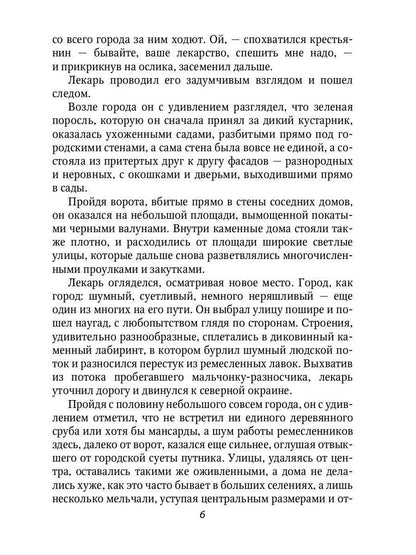 со всего города за ним ходют. Ой, — спохватился крестьянин — бывайте, ваше лекарство, спешить мне надо, — и прикрикнув на ослика, засеменил дальше.

Лекарь проводил его задумчивым взглядом и пошел следом.

Возле города он с удивлением разглядел, что зеленая поросль, которую он сначала принял за дикий кустарник, оказалась ухоженными садами, разбитыми прямо под городскими стенами, а сама стена была вовсе не единой, а состояла из притертых друг к другу фасадов — разнородных и неровных, с окошками и дверьми, выходившими прямо в сады.

Пройдя ворота, вбитые прямо в стены соседних домов, он оказался на небольшой площади, вымощенной покатыми черными валунами. Внутри каменные дома стояли также плотно, и расходились от площади широкие светлые улицы, которые дальше снова разветвлялись многочисленными проулками и закутками.

Лекарь огляделся, осматривая новое место. Город, как город: шумный, суетливый, немного неряшливый — еще один из многих на его пути. Он выбрал улицу пошире и пошел наугад, с любопытством глядя по сторонам. Строения, удивительно разнообразные, сплетались в диковинный каменный лабиринт, в котором бурлил шумный людской поток и разносился перестук из ремесленных лавок. Выхватив из потока пробегавшего мальчонку-разносчика, лекарь уточнил дорогу и двинулся к северной окраине.

Пройдя с половину небольшого совсем города, он с удивлением отметил, что не встретил ни единого деревянного сруба или хотя бы мансарды, а шум работы ремесленников здесь, далеко от ворот, казался еще сильнее, оглушая отвыкшего от городской суеты путника. Улицы, удаляясь от центра, оставались такими же оживленными, а дома не делались хуже, как это часто бывает в больших селениях, а лишь несколько мельчали, уступая центральным размерами и от-

6